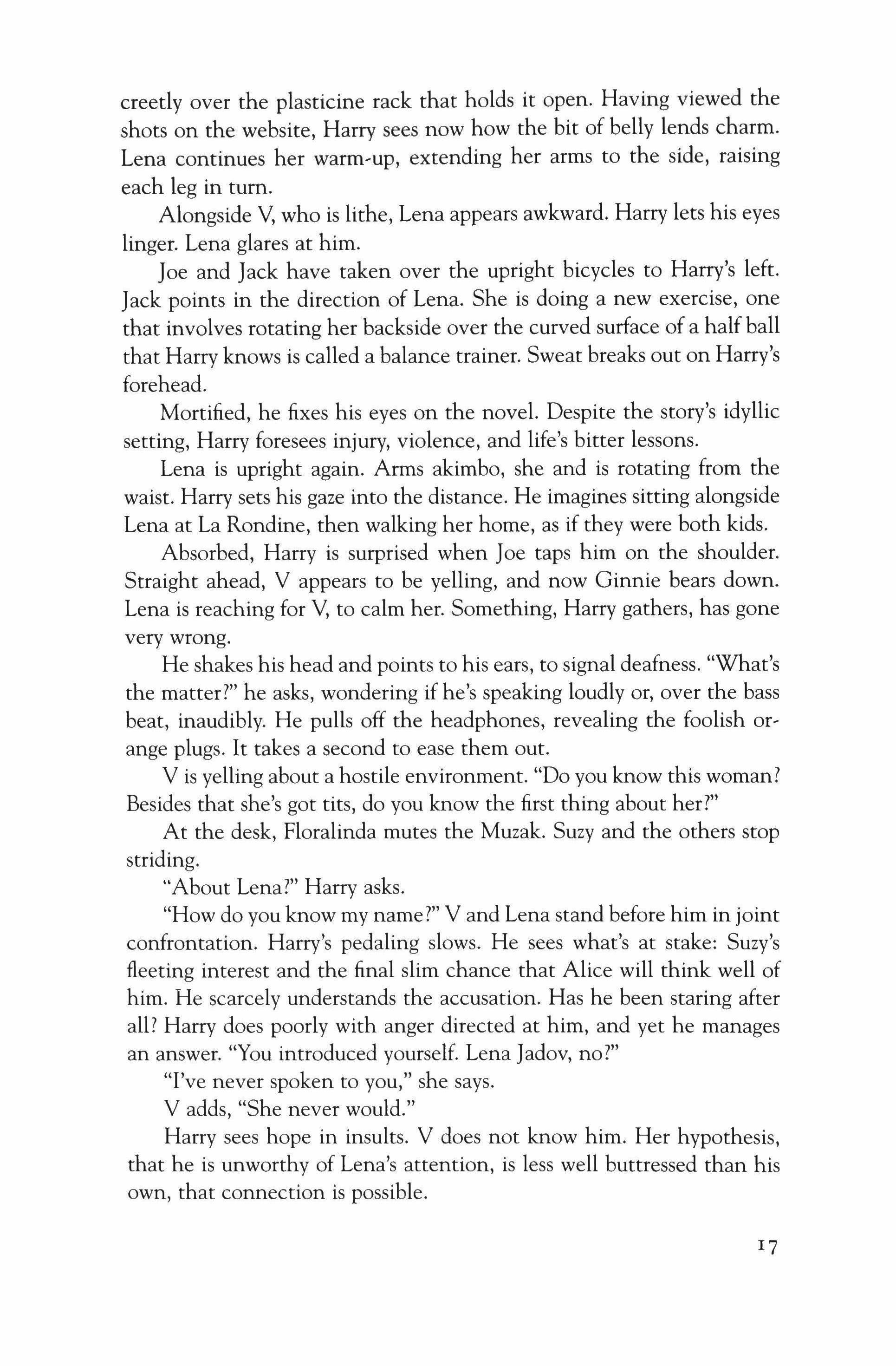 creetly over the plasticine rack that holds it open. Having viewed the shots on the website, Harry sees now how the bit of belly lends charm. Lena continues her warm-up, extending her arms to the side, raising each leg in turn.

Alongside V, who is lithe, Lena appears awkward. Harry lets his eyes linger. Lena glares at him.

Joe and Jack have taken over the upright bicycles to Harry's left. Jack points in the direction of Lena. She is doing a new exercise, one that involves rotating her backside over the curved surface of a half ball that Harry knows is called a balance trainer. Sweat breaks out on Harry's forehead.

Mortified, he fixes his eyes on the novel. Despite the story's idyllic setting, Harry foresees injury, violence, and life's bitter lessons.

Lena is upright again. Arms akimbo, she and is rotating from the waist. Harry sets his gaze into the distance. He imagines sitting alongside Lena at La Rondine, then walking her home, as if they were both kids.

Absorbed, Harry is surprised when Joe taps him on the shoulder. Straight ahead, V appears to be yelling, and now Ginnie bears down. Lena is reaching for V, to calm her. Something, Harry gathers, has gone very wrong.

He shakes his head and points to his ears, to signal deafness. "What's the matter?" he asks, wondering if he's speaking loudly or, over the bass beat, inaudibly. He pulls off the headphones, revealing the foolish orange plugs. It takes a second to ease them out.

V is yelling about a hostile environment. "Do you know this woman? Besides that she's got tits, do you know the first thing about her?"

At the desk, Floralinda mutes the Muzak. Suzy and the others stop striding.

"About Lena?" Harry asks.

"How do you know my name?" V and Lena stand before him in joint confrontation. Harry's pedaling slows. He sees what's at stake: Suzy's fleeting interest and the final slim chance that Alice will think well of him. He scarcely understands the accusation. Has he been staring after all? Harry does poorly with anger directed at him, and yet he manages an answer. "You introduced yourself. Lena Jadov, no?"

"I've never spoken to you," she says.

V adds, "She never would."

Harry sees hope in insults. V does not know him. Her hypothesis, that he is unworthy of Lena's attention, is less well buttressed than his own, that connection is possible.

17